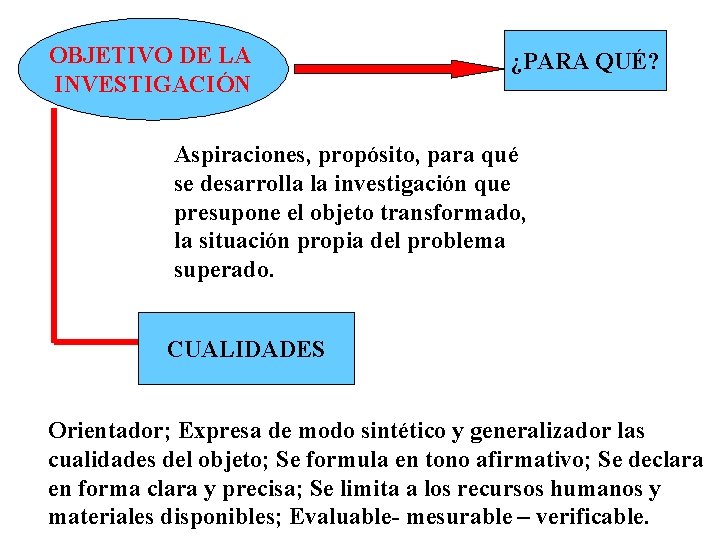 OBJETIVO DE LA INVESTIGACIÓN

¿PARA QUÉ?

Aspiraciones, propósito, para qué se desarrolla la investigación que presupone el objeto transformado, la situación propia del problema superado.

CUALIDADES

Orientador; Expresa de modo sintético y generalizador las cualidades del objeto; Se formula en tono afirmativo; Se declara en forma clara y precisa; Se limita a los recursos humanos y materiales disponibles; Evaluable- mesurable – verificable.